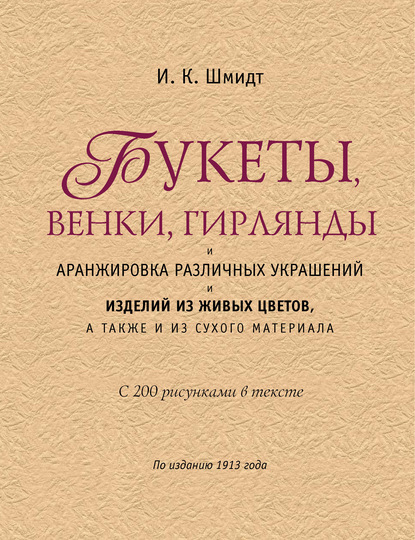 И. К. Шмидт

БУКЕТЫ,
ВЕНКИ, ГИРЛЯНДЫ
И
АРАНЖИРОВКА РАЗЛИЧНЫХ УКРАШЕНИЙ
И
ИЗДЕЛИЙ ИЗ ЖИВЫХ ЦВЕТОВ,
А ТАКЖЕ И ИЗ СУХОГО МАТЕРИАЛА

С 200 рисунками в тексте

По изданию 1913 года